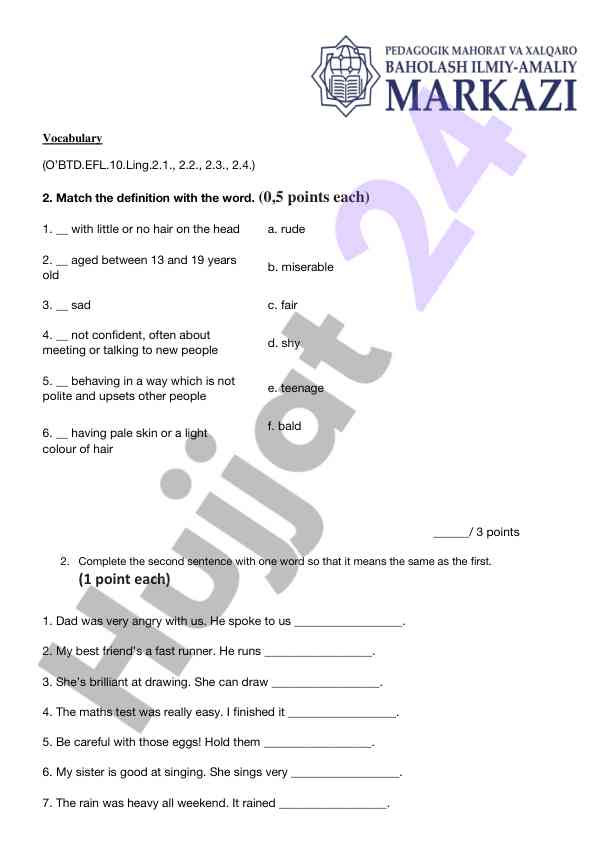 PEDAGOGIK MAHORAT VA XALQARO
BAHOLASH ILMIY-AMALIY
MARKAZI

Hujjat 24

Vocabulary

(O'BTD.EFL.10.Ling.2.1., 2.2., 2.3., 2.4.)

2. Match the definition with the word. (0,5 points each)

1. __ with little or no hair on the head

2. __ aged between 13 and 19 years old

3. __ sad

4. __ not confident, often about meeting or talking to new people

5. __ behaving in a way which is not polite and upsets other people

6. __ having pale skin or a light colour of hair

a. rude

b. miserable

c. fair

d. shy

e. teenage

f. bald

_____/ 3 points

2. Complete the second sentence with one word so that it means the same as the first. (1 point each)

1. Dad was very angry with us. He spoke to us ________________.

2. My best friend's a fast runner. He runs ________________.

3. She's brilliant at drawing. She can draw ________________.

4. The maths test was really easy. I finished it ________________.

5. Be careful with those eggs! Hold them ________________.

6. My sister is good at singing. She sings very ________________.

7. The rain was heavy all weekend. It rained ________________.